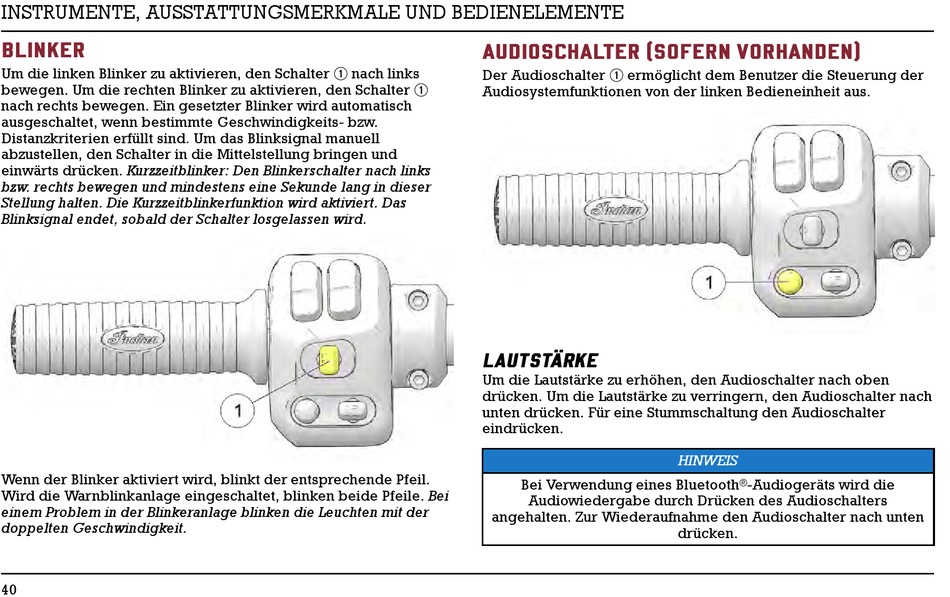 INSTRUMENTE, AUSSTATTUNGSMERKMALE UND BEDIENELEMENTE

BLINKER

Um die linken Blinker zu aktivieren, den Schalter ① nach links bewegen. Um die rechten Blinker zu aktivieren, den Schalter ① nach rechts bewegen. Ein gesetzter Blinker wird automatisch ausgeschaltet, wenn bestimmte Geschwindigkeits- bzw. Distanzkriterien erfüllt sind. Um das Blinksignal manuell abzustellen, den Schalter in die Mittelstellung bringen und einwärts drücken. Kurzzeitblinker: Den Blinkerschalter nach links bzw. rechts bewegen und mindestens eine Sekunde lang in dieser Stellung halten. Die Kurzzeitblinkerfunktion wird aktiviert. Das Blinksignal endet, sobald der Schalter losgelassen wird.

Indian

1

Wenn der Blinker aktiviert wird, blinkt der entsprechende Pfeil. Wird die Warnblinkanlage eingeschaltet, blinken beide Pfeile. Bei einem Problem in der Blinkeranlage blinken die Leuchten mit der doppelten Geschwindigkeit.

AUDIOSCHALTER (SOFERN VORHANDEN)

Der Audioschalter ① ermöglicht dem Benutzer die Steuerung der Audiosystemfunktionen von der linken Bedieneinheit aus.

Indian

1

LAUTSTÄRKE

Um die Lautstärke zu erhöhen, den Audioschalter nach oben drücken. Um die Lautstärke zu verringern, den Audioschalter nach unten drücken. Für eine Stummschaltung den Audioschalter eindrücken.

HINWEIS

Bei Verwendung eines Bluetooth®-Audiogeräts wird die Audiowiedergabe durch Drücken des Audioschalters angehalten. Zur Wiederaufnahme den Audioschalter nach unten drücken.

40